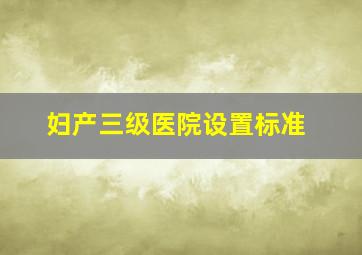 妇产三级医院设置标准